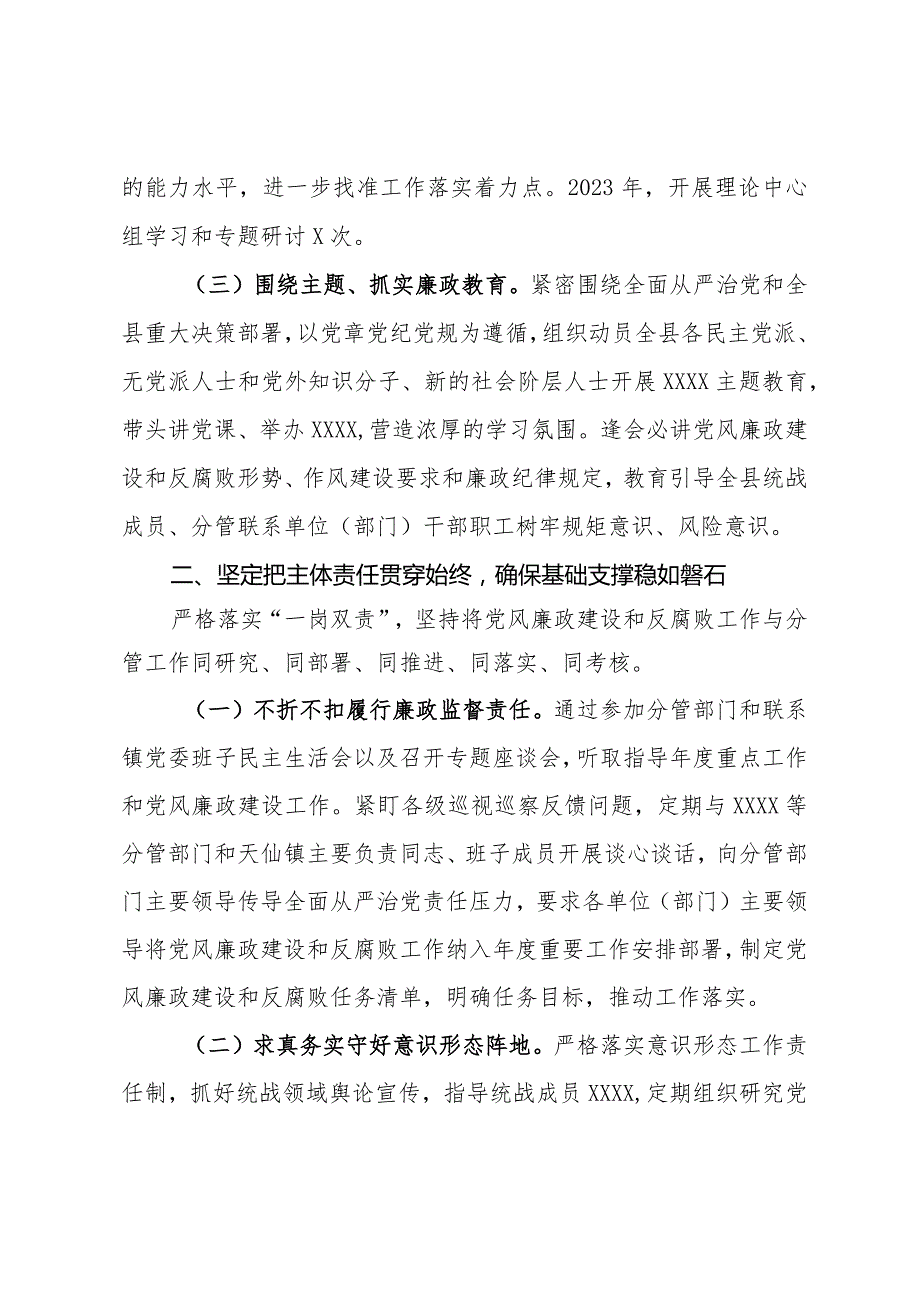 的能力水平，进一步找准工作落实着力点。2023年，开展理论中心组学习和专题研讨X次。

（三）围绕主题、抓实廉政教育。紧密围绕全面从严治党和全县重大决策部署，以党章党纪党规为遵循，组织动员全县各民主党派、无党派人士和党外知识分子、新的社会阶层人士开展XXXX主题教育，带头讲党课、举办XXXX，营造浓厚的学习氛围。逢会必讲党风廉政建设和反腐败形势、作风建设要求和廉政纪律规定，教育引导全县统战成员、分管联系单位（部门）干部职工树牢规矩意识、风险意识。

二、坚定把主体责任贯穿始终，确保基础支撑稳如磐石

严格落实“一岗双责”，坚持将党风廉政建设和反腐败工作与分管工作同研究、同部署、同推进、同落实、同考核。

（一）不折不扣履行廉政监督责任。通过参加分管部门和联系镇党委班子民主生活会以及召开专题座谈会，听取指导年度重点工作和党风廉政建设工作。紧盯各级巡视巡察反馈问题，定期与XXXX等分管部门和天仙镇主要负责同志、班子成员开展谈心谈话，向分管部门主要领导传导全面从严治党责任压力，要求各单位（部门）主要领导将党风廉政建设和反腐败工作纳入年度重要工作安排部署，制定党风廉政建设和反腐败任务清单，明确任务目标，推动工作落实。

（二）求真务实守好意识形态阵地。严格落实意识形态工作责任制，抓好统战领域舆论宣传，指导统战成员XXXX，定期组织研究党